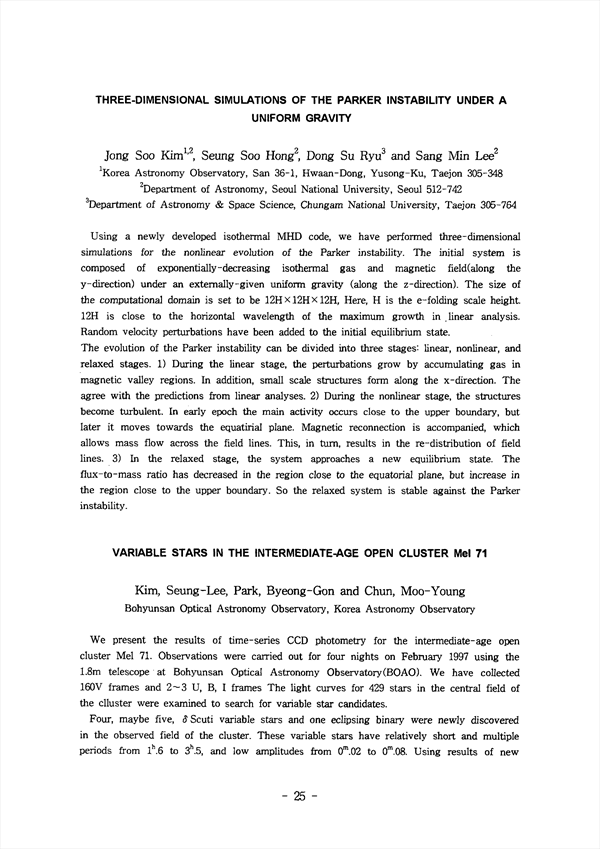 THREE-DIMENSIONAL SIMULATIONS OF THE PARKER INSTABILITY UNDER A UNIFORM GRAVITY

Jong Soo Kim$^{1,2}$, Seung Soo Hong$^{2}$, Dong Su Ryu$^{3}$ and Sang Min Lee$^{2}$
$^{1}$Korea Astronomy Observatory, San 36-1, Hwaan-Dong, Yusong-Ku, Taejon 305-348
$^{2}$Department of Astronomy, Seoul National University, Seoul 512-742
$^{3}$Department of Astronomy & Space Science, Chungam National University, Taejon 305-764

Using a newly developed isothermal MHD code, we have performed three-dimensional simulations for the nonlinear evolution of the Parker instability. The initial system is composed of exponentially-decreasing isothermal gas and magnetic field(along the y-direction) under an externally-given uniform gravity (along the z-direction). The size of the computational domain is set to be 12H×12H×12H, Here, H is the e-folding scale height. 12H is close to the horizontal wavelength of the maximum growth in linear analysis. Random velocity perturbations have been added to the initial equilibrium state.
The evolution of the Parker instability can be divided into three stages: linear, nonlinear, and relaxed stages. 1) During the linear stage, the perturbations grow by accumulating gas in magnetic valley regions. In addition, small scale structures form along the x-direction. The agree with the predictions from linear analyses. 2) During the nonlinear stage, the structures become turbulent. In early epoch the main activity occurs close to the upper boundary, but later it moves towards the equatirial plane. Magnetic reconnection is accompanied, which allows mass flow across the field lines. This, in turn, results in the re-distribution of field lines. 3) In the relaxed stage, the system approaches a new equilibrium state. The flux-to-mass ratio has decreased in the region close to the equatorial plane, but increase in the region close to the upper boundary. So the relaxed system is stable against the Parker instability.

VARIABLE STARS IN THE INTERMEDIATE-AGE OPEN CLUSTER Mel 71

Kim, Seung-Lee, Park, Byeong-Gon and Chun, Moo-Young
Bohyunsan Optical Astronomy Observatory, Korea Astronomy Observatory

We present the results of time-series CCD photometry for the intermediate-age open cluster Mel 71. Observations were carried out for four nights on February 1997 using the 1.8m telescope at Bohyunsan Optical Astronomy Observatory(BOAO). We have collected 160V frames and 2~3 U, B, I frames The light curves for 429 stars in the central field of the cluster were examined to search for variable star candidates.
Four, maybe five, $\delta$ Scuti variable stars and one eclipsing binary were newly discovered in the observed field of the cluster. These variable stars have relatively short and multiple periods from $1^{h}.6$ to $3^{h}.5$, and low amplitudes from $0^{m}.02$ to $0^{m}.08$. Using results of new

- 25 -